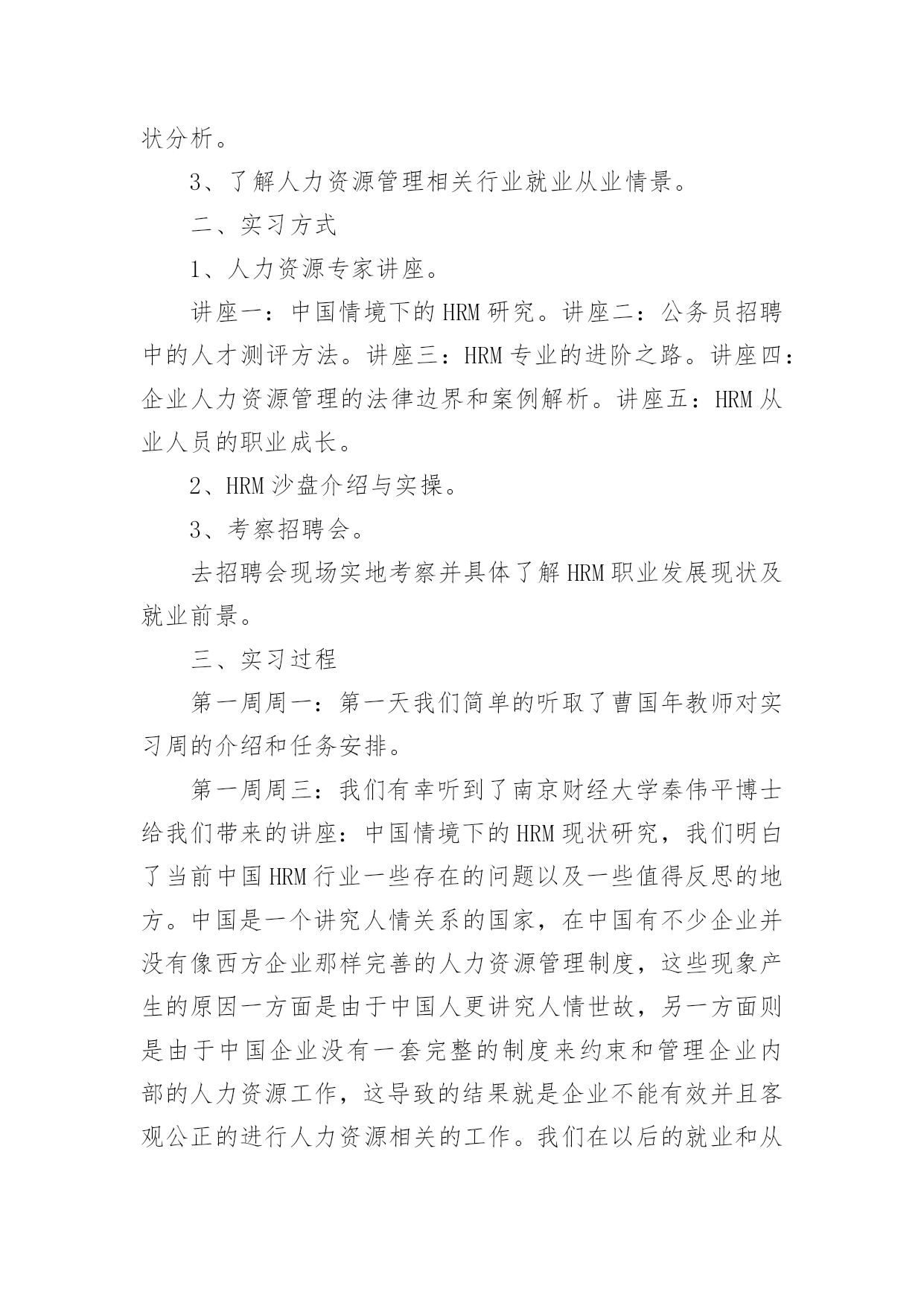 状分析。

3、了解人力资源管理相关行业就业从业情景。

二、实习方式

1、人力资源专家讲座。

讲座一：中国情境下的HRM研究。讲座二：公务员招聘中的人才测评方法。讲座三：HRM专业的进阶之路。讲座四：企业人力资源管理的法律边界和案例解析。讲座五：HRM从业人员的职业成长。

2、HRM沙盘介绍与实操。

3、考察招聘会。

去招聘会现场实地考察并具体了解HRM职业发展现状及就业前景。

三、实习过程

第一周周一：第一天我们简单的听取了曹国年教师对实习周的介绍和任务安排。

第一周周三：我们有幸听到了南京财经大学秦伟平博士给我们带来的讲座：中国情境下的HRM现状研究，我们明白了当前中国HRM行业一些存在的问题以及一些值得反思的地方。中国是一个讲究人情关系的国家，在中国有不少企业并没有像西方企业那样完善的人力资源管理制度，这些现象产生的原因一方面是由于中国人更讲究人情世故，另一方面则是由于中国企业没有一套完整的制度来约束和管理企业内部的人力资源工作，这导致的结果就是企业不能有效并且客观公正的进行人力资源相关的工作。我们在以后的就业和从